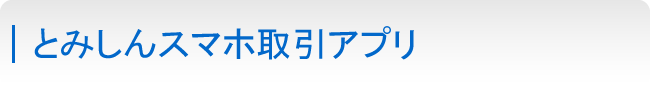 とみしんスマホ取引アプリ